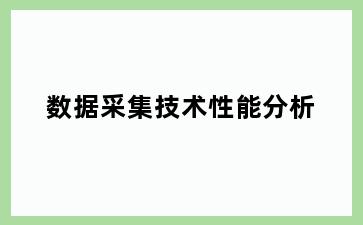 数据采集技术性能分析